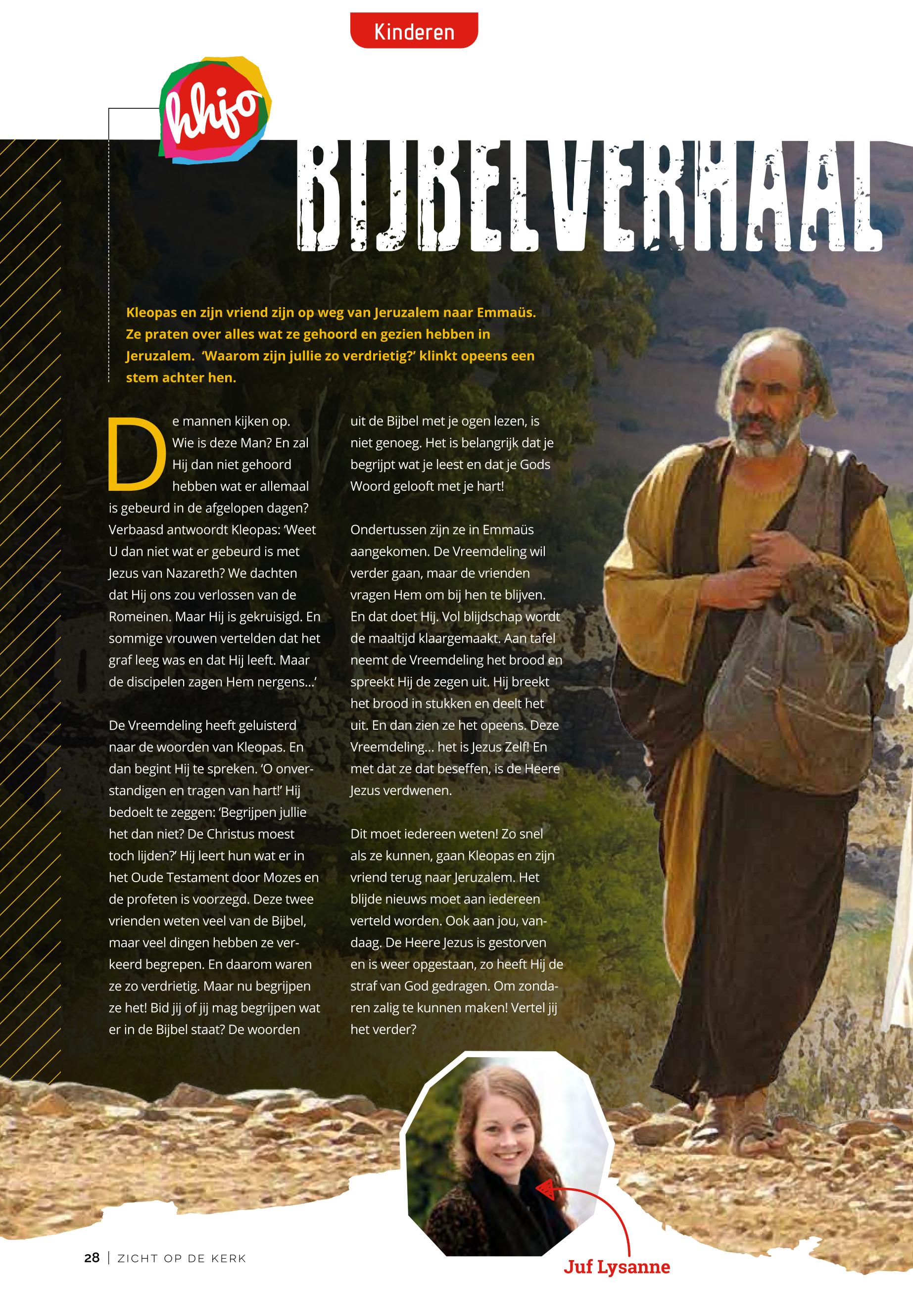 Kinderen

hhjo

BIJBELVERHAAL

Kleopas en zijn vriend zijn op weg van Jeruzalem naar Emmaüs. Ze praten over alles wat ze gehoord en gezien hebben in Jeruzalem. 'Waarom zijn jullie zo verdrietig?' klinkt opeens een stem achter hen.

De mannen kijken op. Wie is deze Man? En zal Hij dan niet gehoord hebben wat er allemaal is gebeurd in de afgelopen dagen? Verbaasd antwoordt Kleopas: 'Weet U dan niet wat er gebeurd is met Jezus van Nazareth? We dachten dat Hij ons zou verlossen van de Romeinen. Maar Hij is gekruisigd. En sommige vrouwen vertelden dat het graf leeg was en dat Hij leeft. Maar de discipelen zagen Hem nergens...'

De Vreemdeling heeft geluisterd naar de woorden van Kleopas. En dan begint Hij te spreken. 'O onverstandigen en tragen van hart!' Hij bedoelt te zeggen: 'Begrijpen jullie het dan niet? De Christus moest toch lijden?' Hij leert hun wat er in het Oude Testament door Mozes en de profeten is voorzegd. Deze twee vrienden weten veel van de Bijbel, maar veel dingen hebben ze verkeerd begrepen. En daarom waren ze zo verdrietig. Maar nu begrijpen ze het! Bid jij of jij mag begrijpen wat er in de Bijbel staat? De woorden uit de Bijbel met je ogen lezen, is niet genoeg. Het is belangrijk dat je begrijpt wat je leest en dat je Gods Woord gelooft met je hart!

Ondertussen zijn ze in Emmaüs aangekomen. De Vreemdeling wil verder gaan, maar de vrienden vragen Hem om bij hen te blijven. En dat doet Hij. Vol blijdschap wordt de maaltijd klaargemaakt. Aan tafel neemt de Vreemdeling het brood en spreekt Hij de zegen uit. Hij breekt het brood in stukken en deelt het uit. En dan zien ze het opeens. Deze Vreemdeling... het is Jezus Zelf! En met dat ze dat beseffen, is de Heere Jezus verdwenen.

Dit moet iedereen weten! Zo snel als ze kunnen, gaan Kleopas en zijn vriend terug naar Jeruzalem. Het blijde nieuws moet aan iedereen verteld worden. Ook aan jou, vandaag. De Heere Jezus is gestorven en is weer opgestaan, zo heeft Hij de straf van God gedragen. Om zondaren zalig te kunnen maken! Vertel jij het verder?

Juf Lysanne

28 | ZICHT OP DE KERK